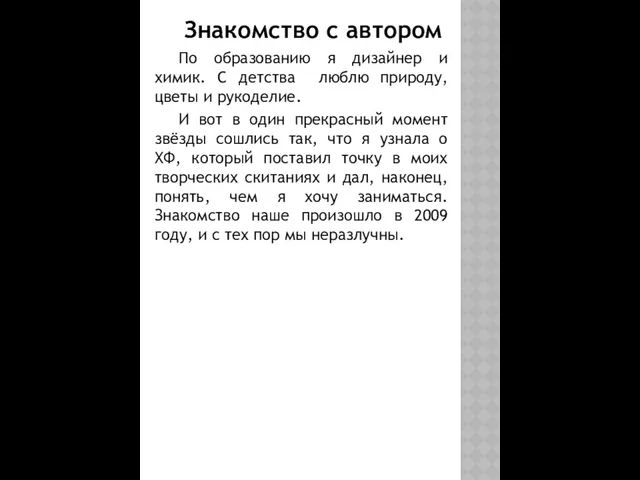 Знакомство с автором

По образованию я дизайнер и химик. С детства люблю природу, цветы и рукоделие.

И вот в один прекрасный момент звёзды сошлись так, что я узнала о ХФ, который поставил точку в моих творческих скитаниях и дал, наконец, понять, чем я хочу заниматься. Знакомство наше произошло в 2009 году, и с тех пор мы неразлучны.